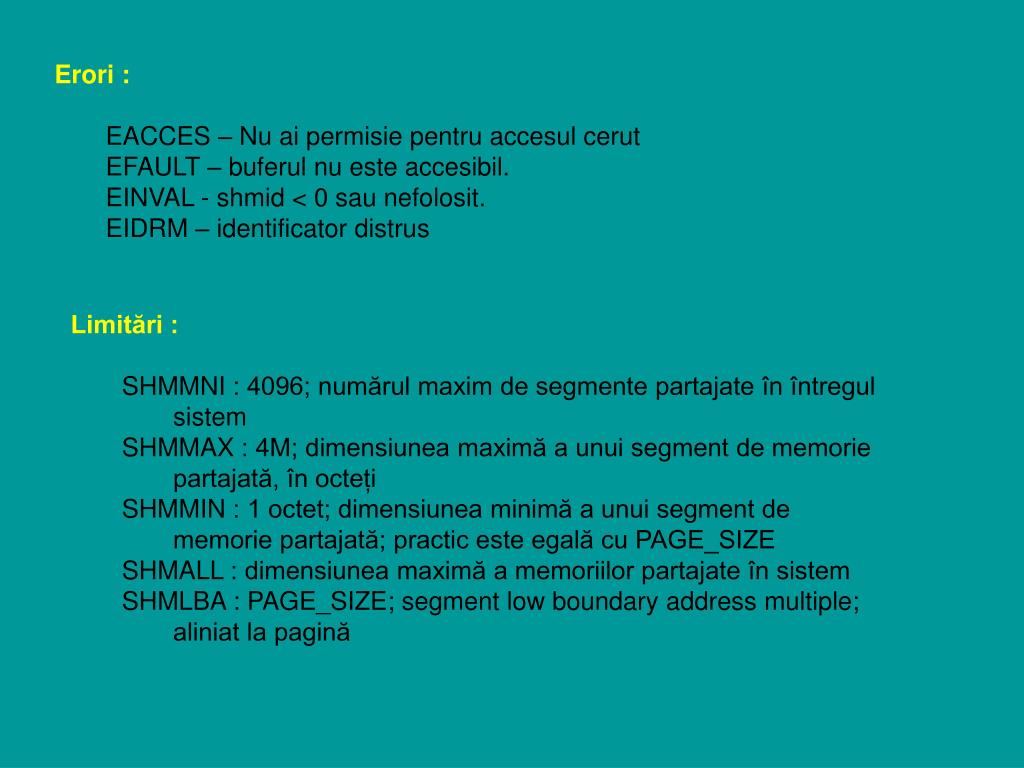 Erori :

EACCES – Nu ai permisie pentru accesul cerut
EFAULT – buferul nu este accesibil.
EINVAL - shmid < 0 sau nefolosit.
EIDRM – identificator distrus

Limitări :

SHMMNI : 4096; numărul maxim de segmente partajate în întregul sistem
SHMMAX : 4M; dimensiunea maximă a unui segment de memorie partajată, în octeți
SHMMIN : 1 octet; dimensiunea minimă a unui segment de memorie partajată; practic este egală cu PAGE_SIZE
SHMALL : dimensiunea maximă a memoriilor partajate în sistem
SHMLBA : PAGE_SIZE; segment low boundary address multiple; aliniat la pagină